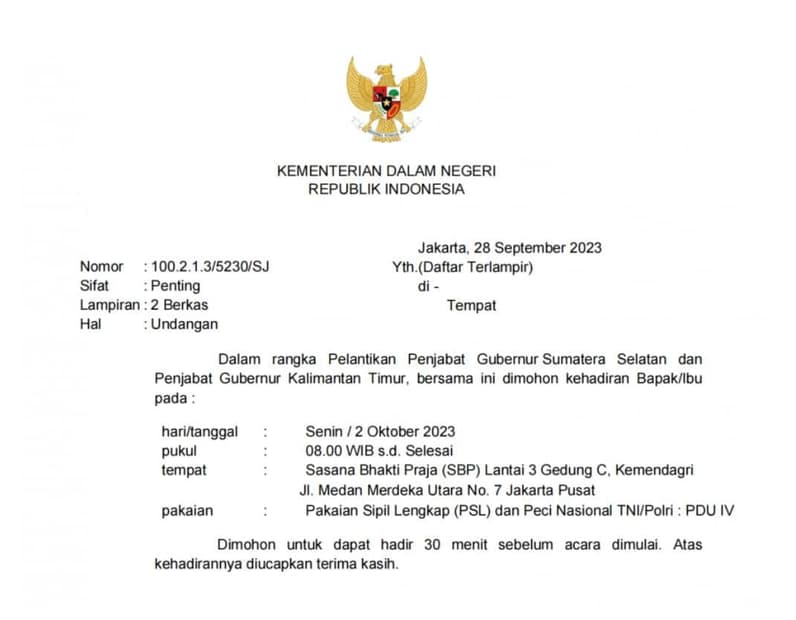 KEMENTERIAN DALAM NEGERI
REPUBLIK INDONESIA

Jakarta, 28 September 2023

Nomor : 100.2.1.3/5230/SJ
Sifat : Penting
Lampiran : 2 Berkas
Hal : Undangan

Yth.(Daftar Terlampir)
di -
Tempat

Dalam rangka Pelantikan Penjabat Gubernur Sumatera Selatan dan Penjabat Gubernur Kalimantan Timur, bersama ini dimohon kehadiran Bapak/Ibu pada :

hari/tanggal : Senin / 2 Oktober 2023
pukul : 08.00 WIB s.d. Selesai
tempat : Sasana Bhakti Praja (SBP) Lantai 3 Gedung C, Kemendagri Jl. Medan Merdeka Utara No. 7 Jakarta Pusat
pakaian : Pakaian Sipil Lengkap (PSL) dan Peci Nasional TNI/Polri : PDU IV

Dimohon untuk dapat hadir 30 menit sebelum acara dimulai. Atas kehadirannya diucapkan terima kasih.